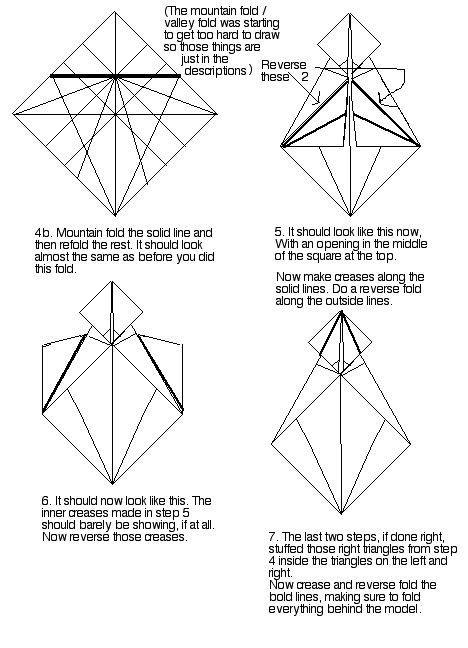 (The mountain fold / valley fold was starting to get too hard to draw so those things are just in the descriptions)

Reverse these 2

4b. Mountain fold the solid line and then refold the rest. It should look almost the same as before you did this fold.

5. It should look like this now, With an opening in the middle of the square at the top.

Now make creases along the solid lines. Do a reverse fold along the outside lines.

6. It should now look like this. The inner creases made in step 5 should barely be showing, if at all. Now reverse those creases.

7. The last two steps, if done right, stuffed those right triangles from step 4 inside the triangles on the left and right.
Now crease and reverse fold the bold lines, making sure to fold everything behind the model.